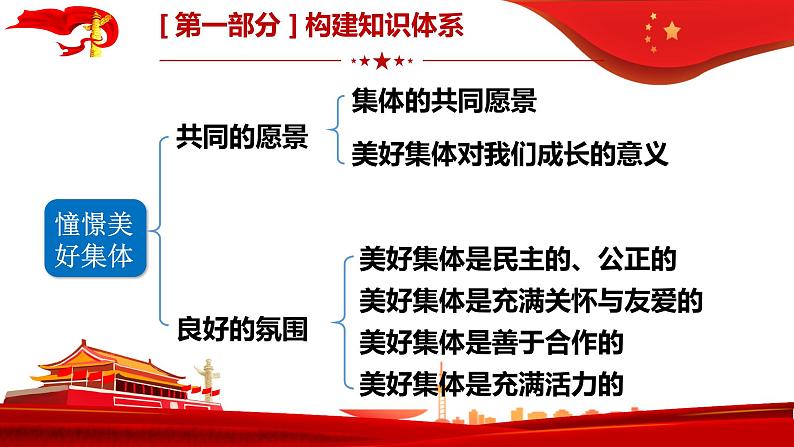 [ 第一部分 ] 构建知识体系

憧憬美好集体

共同的愿景

集体的共同愿景

美好集体对我们成长的意义

良好的氛围

美好集体是民主的、公正的

美好集体是充满关怀与友爱的

美好集体是善于合作的

美好集体是充满活力的